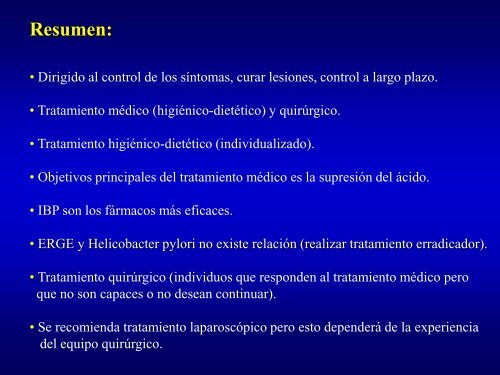 Resumen:

• Dirigido al control de los síntomas, curar lesiones, control a largo plazo.

• Tratamiento médico (higiénico-dietético) y quirúrgico.

• Tratamiento higiénico-dietético (individualizado).

• Objetivos principales del tratamiento médico es la supresión del ácido.

• IBP son los fármacos más eficaces.

• ERGE y Helicobacter pylori no existe relación (realizar tratamiento erradicador).

• Tratamiento quirúrgico (individuos que responden al tratamiento médico pero que no son capaces o no desean continuar).

• Se recomienda tratamiento laparoscópico pero esto dependerá de la experiencia del equipo quirúrgico.